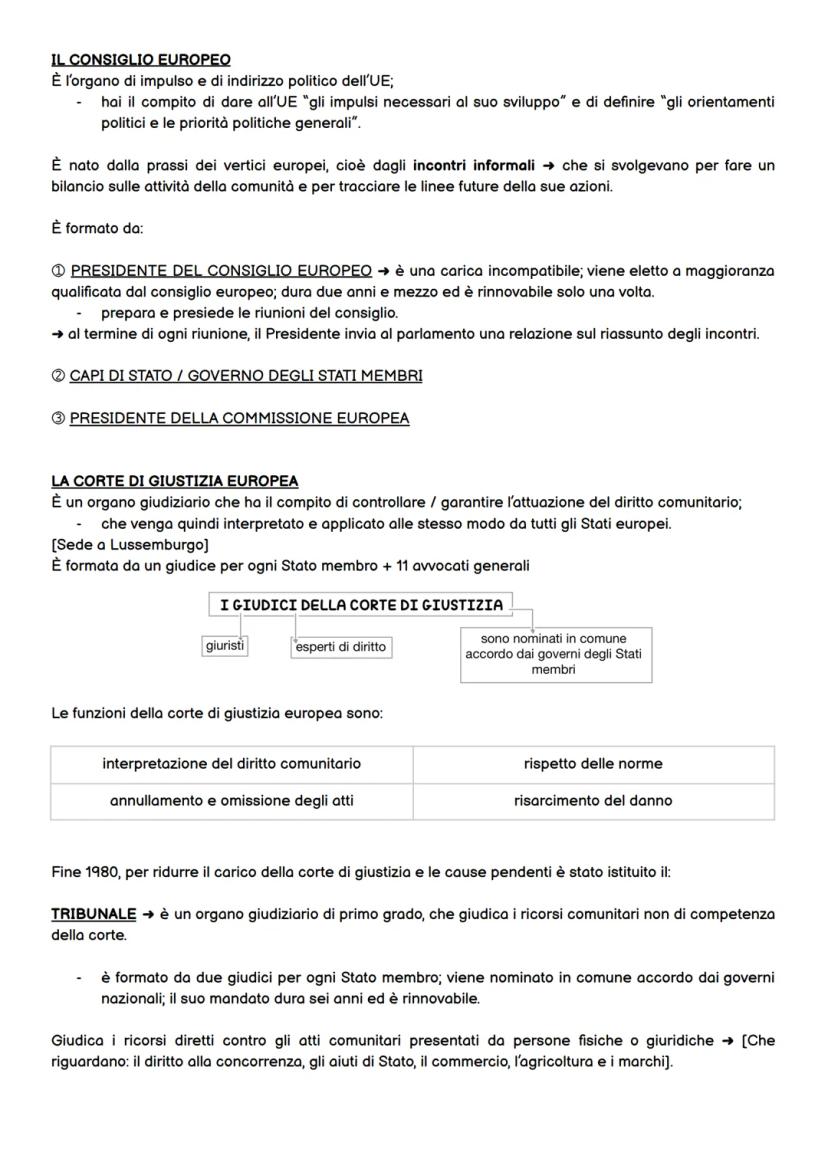 IL CONSIGLIO EUROPEO
È l'organo di impulso e di indirizzo politico dell'UE;
- hai il compito di dare all'UE "gli impulsi necessari al suo sviluppo" e di definire "gli orientamenti politici e le priorità politiche generali".

È nato dalla prassi dei vertici europei, cioè dagli incontri informali → che si svolgevano per fare un bilancio sulle attività della comunità e per tracciare le linee future della sue azioni.

È formato da:

① PRESIDENTE DEL CONSIGLIO EUROPEO → è una carica incompatibile; viene eletto a maggioranza qualificata dal consiglio europeo; dura due anni e mezzo ed è rinnovabile solo una volta.
- prepara e presiede le riunioni del consiglio.
→ al termine di ogni riunione, il Presidente invia al parlamento una relazione sul riassunto degli incontri.

② CAPI DI STATO / GOVERNO DEGLI STATI MEMBRI

③ PRESIDENTE DELLA COMMISSIONE EUROPEA

LA CORTE DI GIUSTIZIA EUROPEA
È un organo giudiziario che ha il compito di controllare / garantire l'attuazione del diritto comunitario;
- che venga quindi interpretato e applicato alle stesso modo da tutti gli Stati europei.
[Sede a Lussemburgo]
È formata da un giudice per ogni Stato membro + 11 avvocati generali

I GIUDICI DELLA CORTE DI GIUSTIZIA
giuristi
esperti di diritto
sono nominati in comune accordo dai governi degli Stati membri

Le funzioni della corte di giustizia europea sono:

| interpretazione del diritto comunitario | rispetto delle norme |
|---|---|
| annullamento e omissione degli atti | risarcimento del danno |

Fine 1980, per ridurre il carico della corte di giustizia e le cause pendenti è stato istituito il:

TRIBUNALE → è un organo giudiziario di primo grado, che giudica i ricorsi comunitari non di competenza della corte.

- è formato da due giudici per ogni Stato membro; viene nominato in comune accordo dai governi nazionali; il suo mandato dura sei anni ed è rinnovabile.

Giudica i ricorsi diretti contro gli atti comunitari presentati da persone fisiche o giuridiche → [Che riguardano: il diritto alla concorrenza, gli aiuti di Stato, il commercio, l'agricoltura e i marchi].